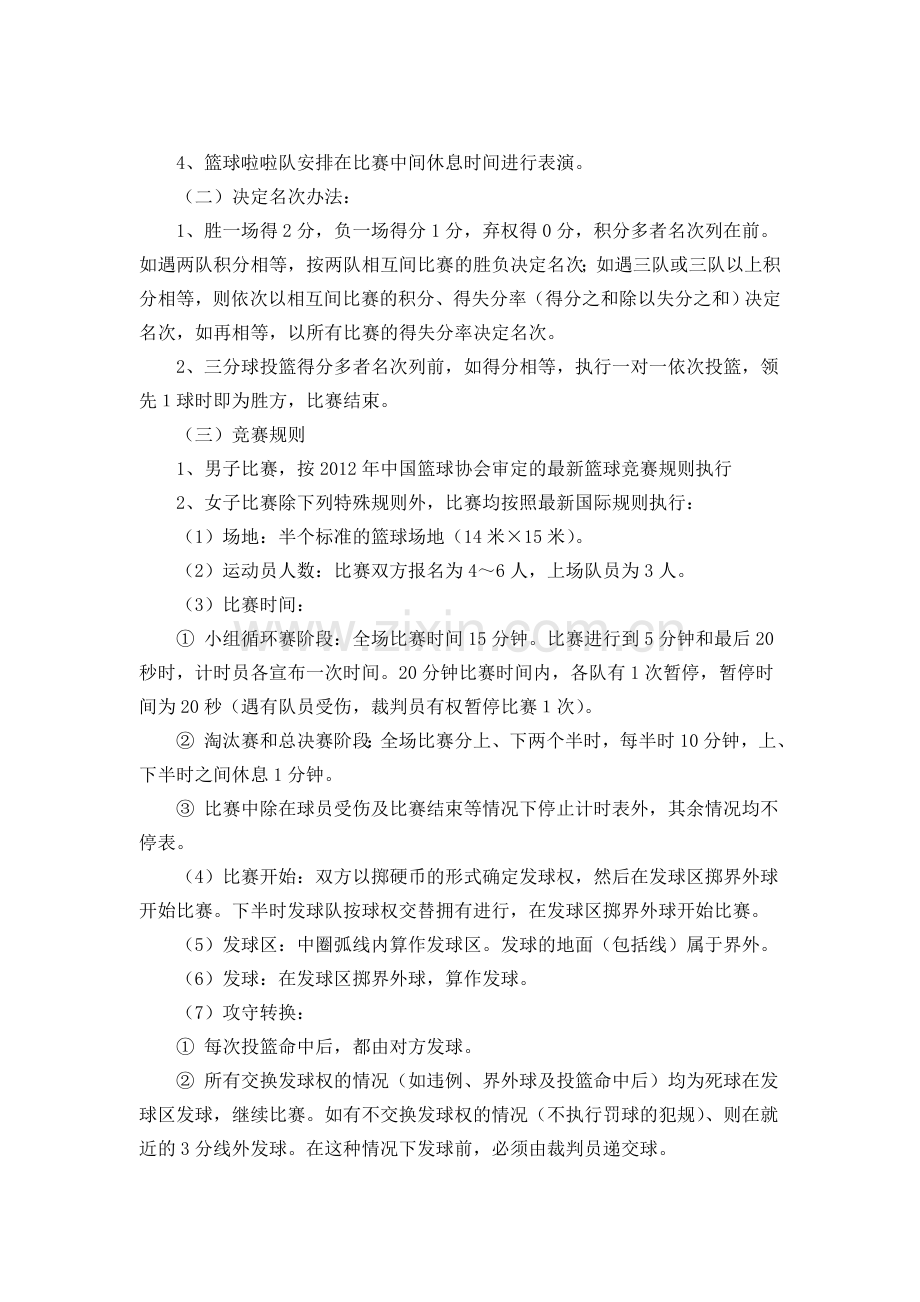 4、篮球啦啦队安排在比赛中间休息时间进行表演。

（二）决定名次办法：

1、胜一场得2分，负一场得分1分，弃权得0分，积分多者名次列在前。如遇两队积分相等，按两队相互间比赛的胜负决定名次；如遇三队或三队以上积分相等，则依次以相互间比赛的积分、得失分率（得分之和除以失分之和）决定名次，如再相等，以所有比赛的得失分率决定名次。

2、三分球投篮得分多者名次列前，如得分相等，执行一对一依次投篮，领先1球时即为胜方，比赛结束。

（三）竞赛规则

1、男子比赛，按2012年中国篮球协会审定的最新篮球竞赛规则执行

2、女子比赛除下列特殊规则外，比赛均按照最新国际规则执行：

（1）场地：半个标准的篮球场地（14米×15米）。

（2）运动员人数：比赛双方报名为4～6人，上场队员为3人。

（3）比赛时间：

① 小组循环赛阶段：全场比赛时间15分钟。比赛进行到5分钟和最后20秒时，计时员各宣布一次时间。20分钟比赛时间内，各队有1次暂停，暂停时间为20秒（遇有队员受伤，裁判员有权暂停比赛1次）。

② 淘汰赛和总决赛阶段：全场比赛分上、下两个半时，每半时10分钟，上、下半时之间休息1分钟。

③ 比赛中除在球员受伤及比赛结束等情况下停止计时表外，其余情况均不停表。

（4）比赛开始：双方以掷硬币的形式确定发球权，然后在发球区掷界外球开始比赛。下半时发球队按球权交替拥有进行，在发球区掷界外球开始比赛。

（5）发球区：中圈弧线内算作发球区。发球的地面（包括线）属于界外。

（6）发球：在发球区掷界外球，算作发球。

（7）攻守转换：

① 每次投篮命中后，都由对方发球。

② 所有交换发球权的情况（如违例、界外球及投篮命中后）均为死球在发球区发球，继续比赛。如有不交换发球权的情况（不执行罚球的犯规）、则在就近的3分线外发球。在这种情况下发球前，必须由裁判员递交球。

www.zixin.com.cn